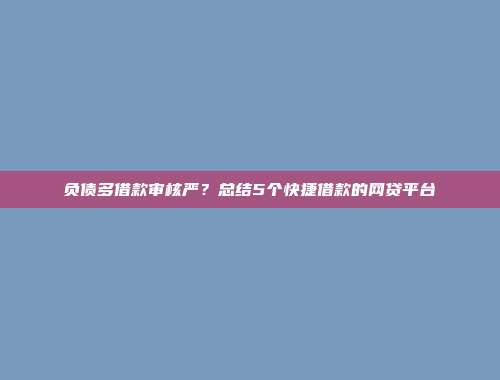 负债多借款审核严？总结5个快捷借款的网贷平台